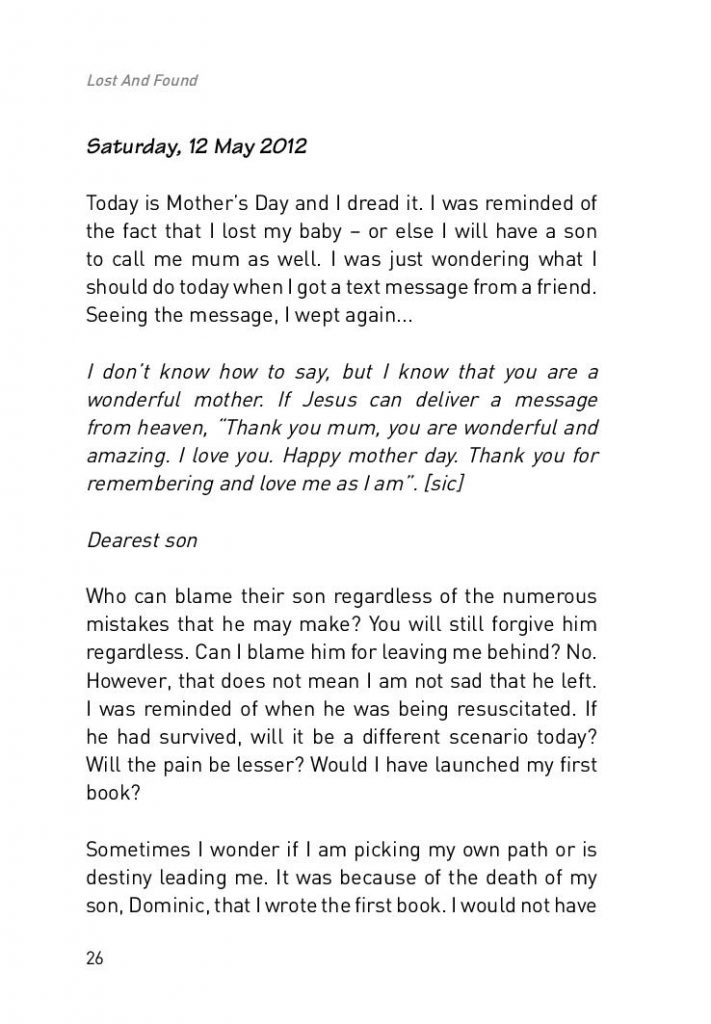 Lost And Found

Saturday, 12 May 2012

Today is Mother's Day and I dread it. I was reminded of the fact that I lost my baby – or else I will have a son to call me mum as well. I was just wondering what I should do today when I got a text message from a friend. Seeing the message, I wept again...

I don't know how to say, but I know that you are a wonderful mother. If Jesus can deliver a message from heaven, "Thank you mum, you are wonderful and amazing. I love you. Happy mother day. Thank you for remembering and love me as I am". [sic]

Dearest son

Who can blame their son regardless of the numerous mistakes that he may make? You will still forgive him regardless. Can I blame him for leaving me behind? No. However, that does not mean I am not sad that he left. I was reminded of when he was being resuscitated. If he had survived, will it be a different scenario today? Will the pain be lesser? Would I have launched my first book?

Sometimes I wonder if I am picking my own path or is destiny leading me. It was because of the death of my son, Dominic, that I wrote the first book. I would not have

26